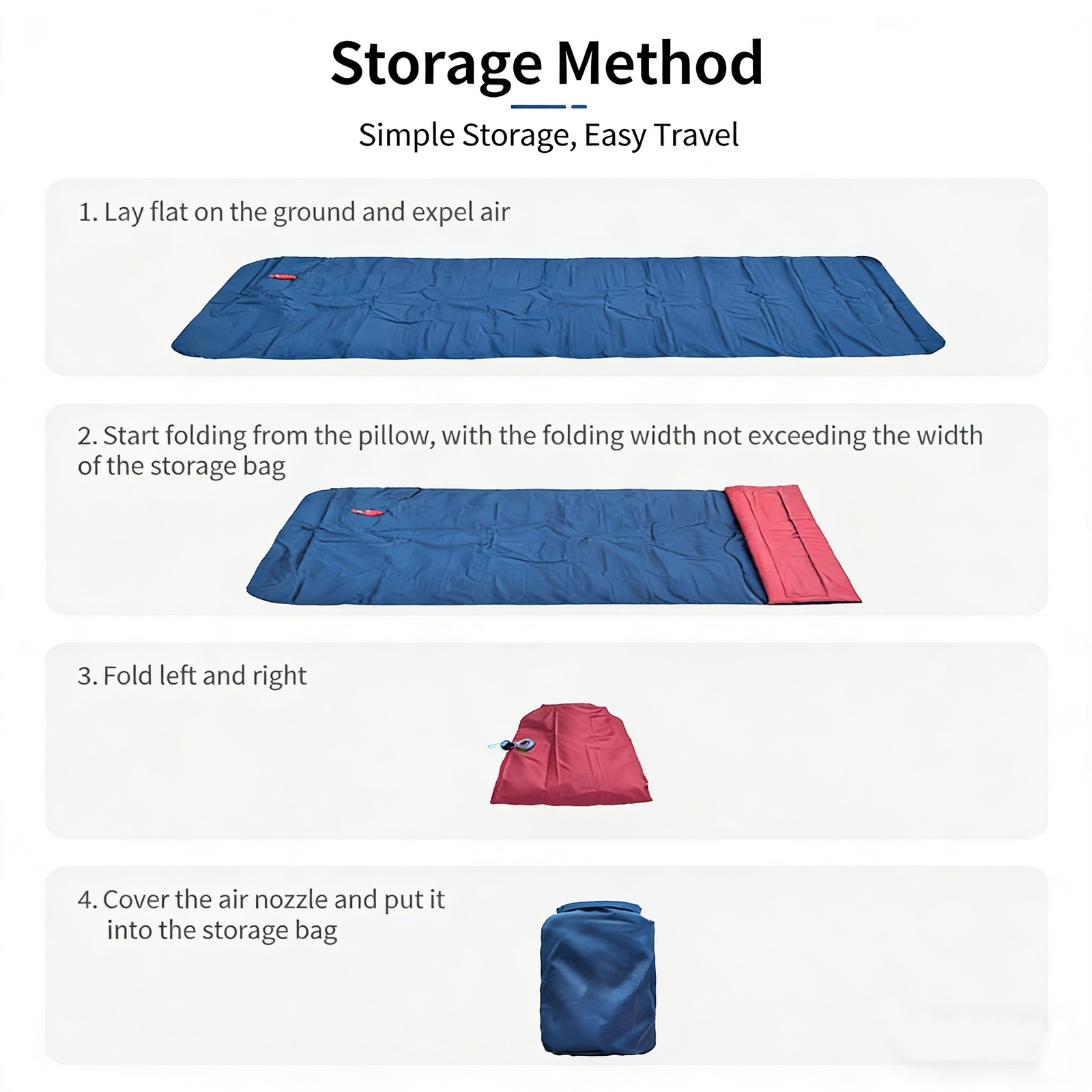 Storage Method

Simple Storage, Easy Travel

1. Lay flat on the ground and expel air

2. Start folding from the pillow, with the folding width not exceeding the width of the storage bag

3. Fold left and right

4. Cover the air nozzle and put it into the storage bag